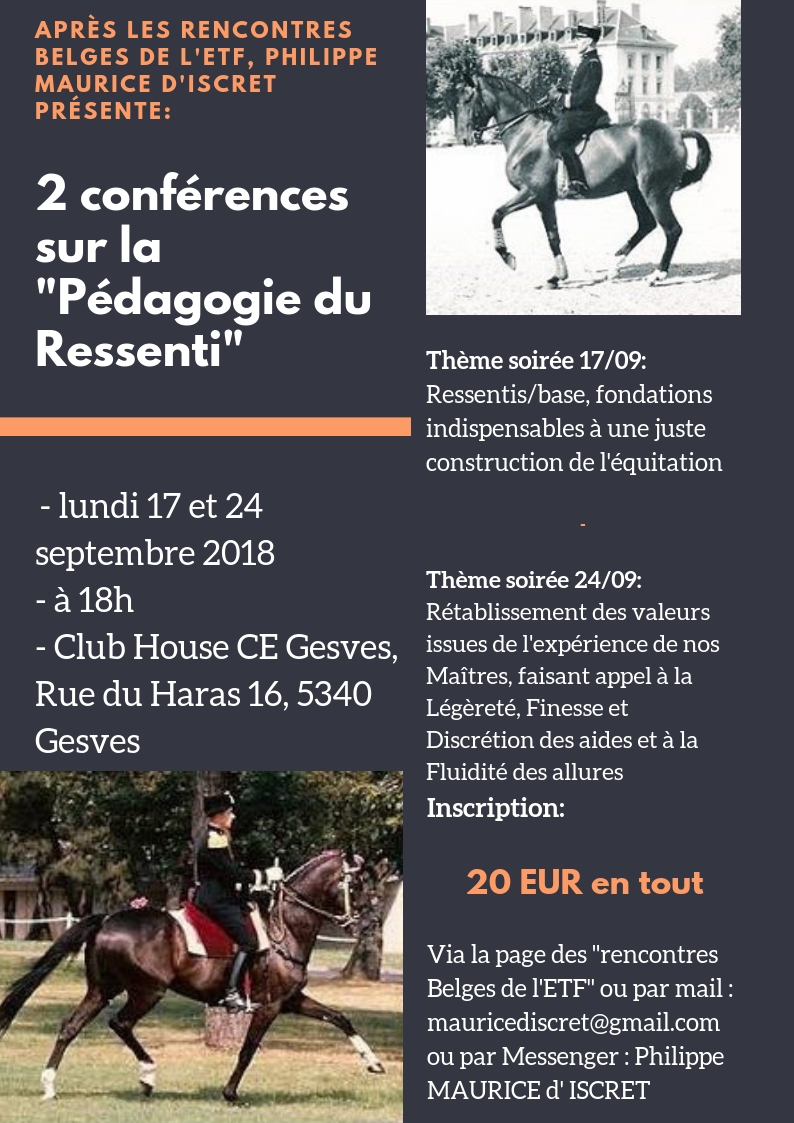 APRÈS LES RENCONTRES BELGES DE L'ETF, PHILIPPE MAURICE D'ISCRET PRÉSENTE:

2 conférences sur la "Pédagogie du Ressenti"

- lundi 17 et 24 septembre 2018
- à 18h
- Club House CE Gesves, Rue du Haras 16, 5340 Gesves

Thème soirée 17/09:
Ressentis/base, fondations indispensables à une juste construction de l'équitation

-

Thème soirée 24/09:
Rétablissement des valeurs issues de l'expérience de nos Maîtres, faisant appel à la Légèreté, Finesse et Discrétion des aides et à la Fluidité des allures

Inscription:

20 EUR en tout

Via la page des "rencontres Belges de l'ETF" ou par mail : mauricediscret@gmail.com ou par Messenger : Philippe MAURICE d' ISCRET